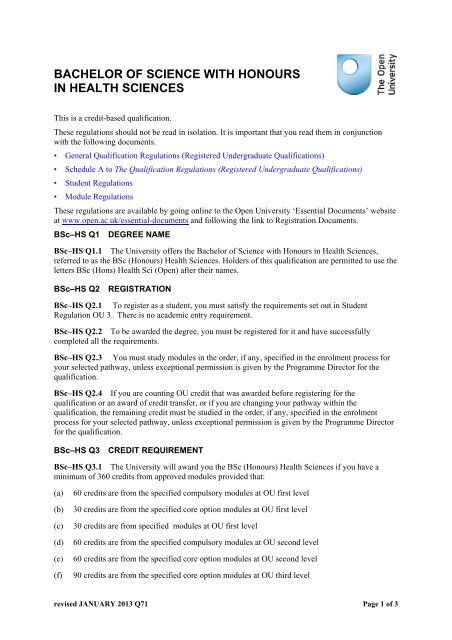 BACHELOR OF SCIENCE WITH HONOURS IN HEALTH SCIENCES

The Open University

This is a credit-based qualification.

These regulations should not be read in isolation. It is important that you read them in conjunction with the following documents.

• General Qualification Regulations (Registered Undergraduate Qualifications)
• Schedule A to The Qualification Regulations (Registered Undergraduate Qualifications)
• Student Regulations
• Module Regulations

These regulations are available by going online to the Open University 'Essential Documents' website at www.open.ac.uk/essential-documents and following the link to Registration Documents.

BSc–HS Q1 DEGREE NAME

BSc–HS Q1.1 The University offers the Bachelor of Science with Honours in Health Sciences, referred to as the BSc (Honours) Health Sciences. Holders of this qualification are permitted to use the letters BSc (Hons) Health Sci (Open) after their names.

BSc–HS Q2 REGISTRATION

BSc–HS Q2.1 To register as a student, you must satisfy the requirements set out in Student Regulation OU 3. There is no academic entry requirement.

BSc–HS Q2.2 To be awarded the degree, you must be registered for it and have successfully completed all the requirements.

BSc–HS Q2.3 You must study modules in the order, if any, specified in the enrolment process for your selected pathway, unless exceptional permission is given by the Programme Director for the qualification.

BSc–HS Q2.4 If you are counting OU credit that was awarded before registering for the qualification or an award of credit transfer, or if you are changing your pathway within the qualification, the remaining credit must be studied in the order, if any, specified in the enrolment process for your selected pathway, unless exceptional permission is given by the Programme Director for the qualification.

BSc–HS Q3 CREDIT REQUIREMENT

BSc–HS Q3.1 The University will award you the BSc (Honours) Health Sciences if you have a minimum of 360 credits from approved modules provided that:

(a) 60 credits are from the specified compulsory modules at OU first level

(b) 30 credits are from the specified core option modules at OU first level

(c) 30 credits are from specified modules at OU first level

(d) 60 credits are from the specified compulsory modules at OU second level

(e) 60 credits are from the specified core option modules at OU second level

(f) 90 credits are from the specified core option modules at OU third level

revised JANUARY 2013 Q71

Page 1 of 3